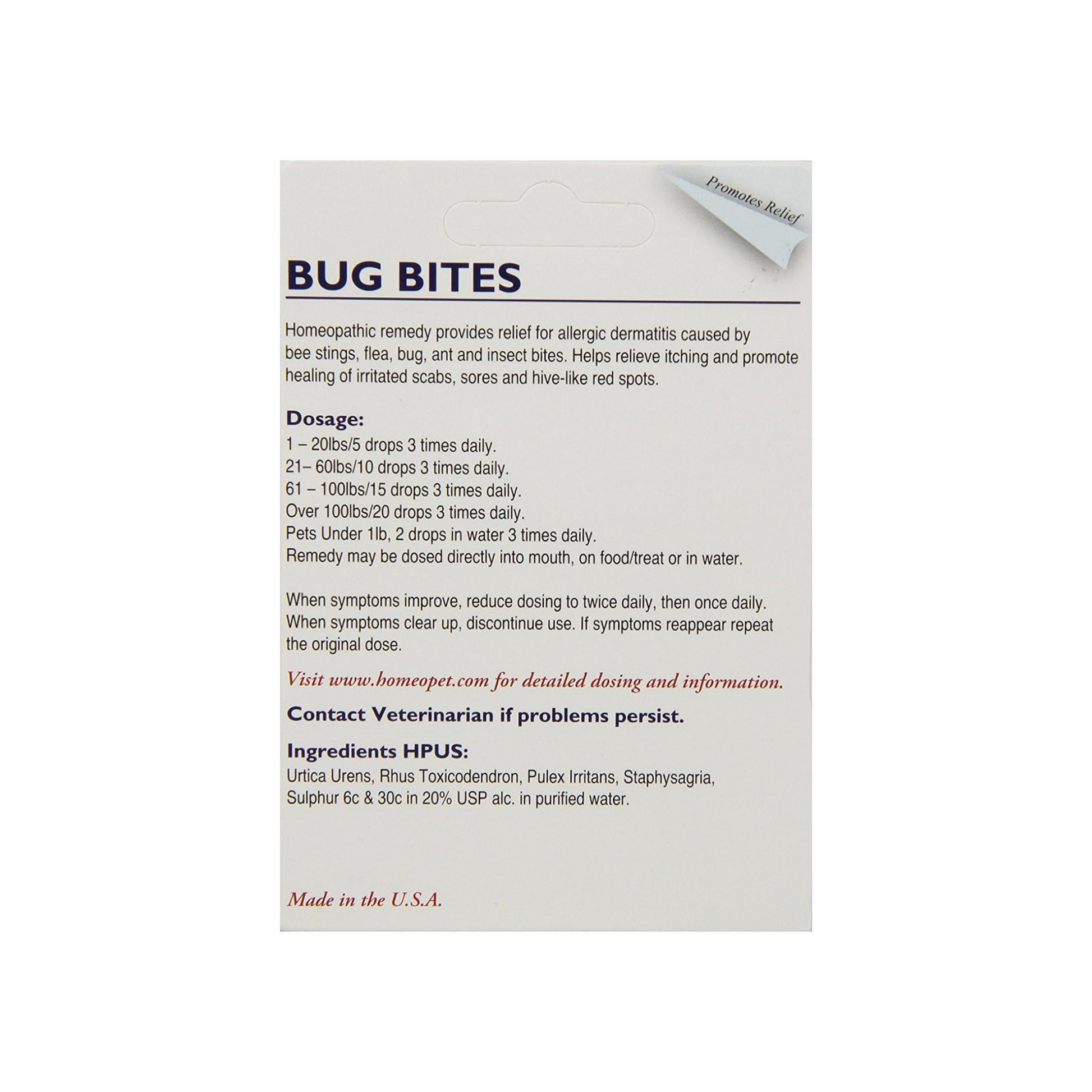 Promotes Relief

BUG BITES

Homeopathic remedy provides relief for allergic dermatitis caused by bee stings, flea, bug, ant and insect bites. Helps relieve itching and promote healing of irritated scabs, sores and hive-like red spots.

Dosage:
1 – 20lbs/5 drops 3 times daily.
21– 60lbs/10 drops 3 times daily.
61 – 100lbs/15 drops 3 times daily.
Over 100lbs/20 drops 3 times daily.
Pets Under 1lb, 2 drops in water 3 times daily.
Remedy may be dosed directly into mouth, on food/treat or in water.

When symptoms improve, reduce dosing to twice daily, then once daily. When symptoms clear up, discontinue use. If symptoms reappear repeat the original dose.

Visit www.homeopet.com for detailed dosing and information.

Contact Veterinarian if problems persist.

Ingredients HPUS:
Urtica Urens, Rhus Toxicodendron, Pulex Irritans, Staphysagria, Sulphur 6c & 30c in 20% USP alc. in purified water.

Made in the U.S.A.